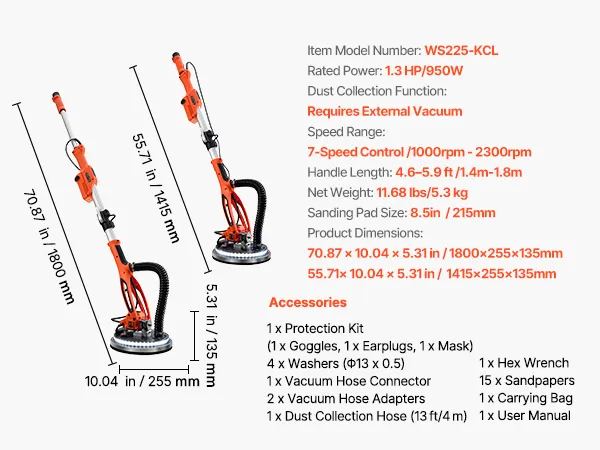 70.87 in / 1800 mm

55.71 in / 1415 mm

5.31 in / 135 mm

10.04 in / 255 mm

Item Model Number: WS225-KCL
Rated Power: 1.3 HP/950W
Dust Collection Function:
Requires External Vacuum
Speed Range:
7-Speed Control /1000rpm - 2300rpm
Handle Length: 4.6–5.9 ft /1.4m-1.8m
Net Weight: 11.68 lbs/5.3 kg
Sanding Pad Size: 8.5in / 215mm
Product Dimensions:
70.87 × 10.04 × 5.31 in / 1800×255×135mm
55.71× 10.04 × 5.31 in / 1415×255×135mm

Accessories

1 x Protection Kit
(1 x Goggles, 1 x Earplugs, 1 x Mask)
4 x Washers (Φ13 x 0.5)
1 x Vacuum Hose Connector
2 x Vacuum Hose Adapters
1 x Dust Collection Hose (13 ft/4 m)

1 x Hex Wrench
15 x Sandpapers
1 x Carrying Bag
1 x User Manual